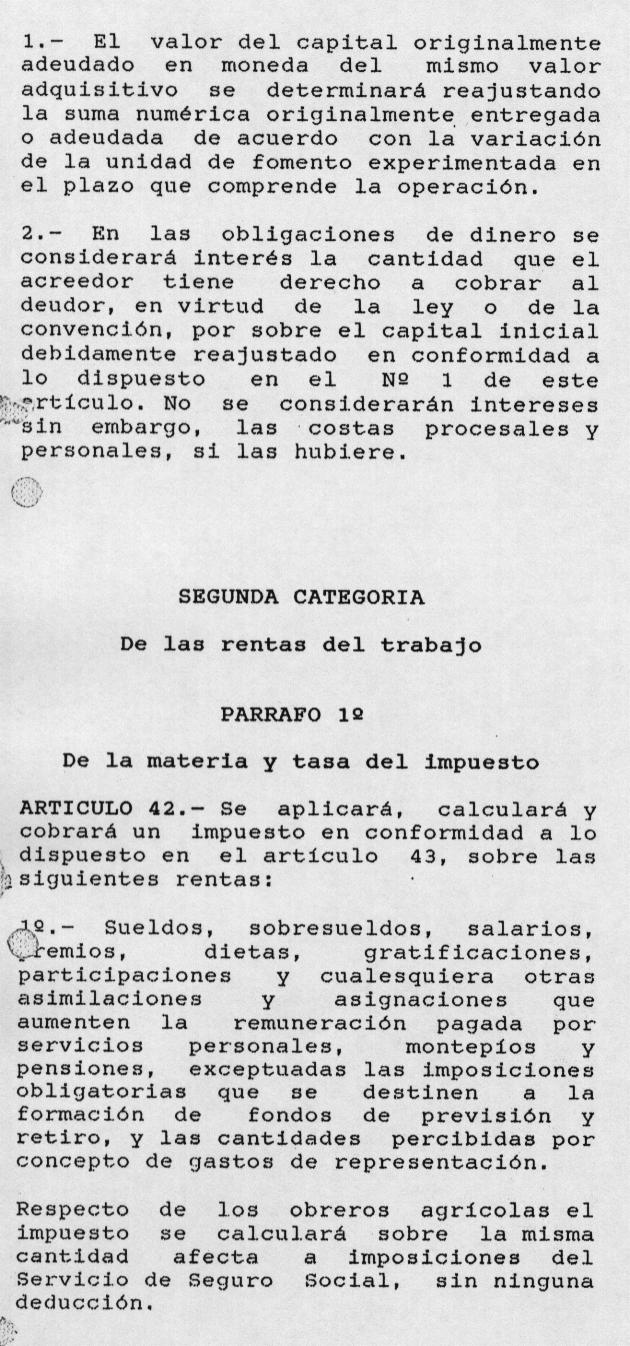 1.- El valor del capital originalmente adeudado en moneda del mismo valor adquisitivo se determinará reajustando la suma numérica originalmente entregada o adeudada de acuerdo con la variación de la unidad de fomento experimentada en el plazo que comprende la operación.

2.- En las obligaciones de dinero se considerará interés la cantidad que el acreedor tiene derecho a cobrar al deudor, en virtud de la ley o de la convención, por sobre el capital inicial debidamente reajustado en conformidad a lo dispuesto en el Nº 1 de este artículo. No se considerarán intereses sin embargo, las costas procesales y personales, si las hubiere.

SEGUNDA CATEGORIA

De las rentas del trabajo

PARRAFO 1º

De la materia y tasa del impuesto

ARTICULO 42.- Se aplicará, calculará y cobrará un impuesto en conformidad a lo dispuesto en el artículo 43, sobre las siguientes rentas:

1º.- Sueldos, sobresueldos, salarios, premios, dietas, gratificaciones, participaciones y cualesquiera otras asimilaciones y asignaciones que aumenten la remuneración pagada por servicios personales, montepíos y pensiones, exceptuadas las imposiciones obligatorias que se destinen a la formación de fondos de previsión y retiro, y las cantidades percibidas por concepto de gastos de representación.

Respecto de los obreros agrícolas el impuesto se calculará sobre la misma cantidad afecta a imposiciones del Servicio de Seguro Social, sin ninguna deducción.